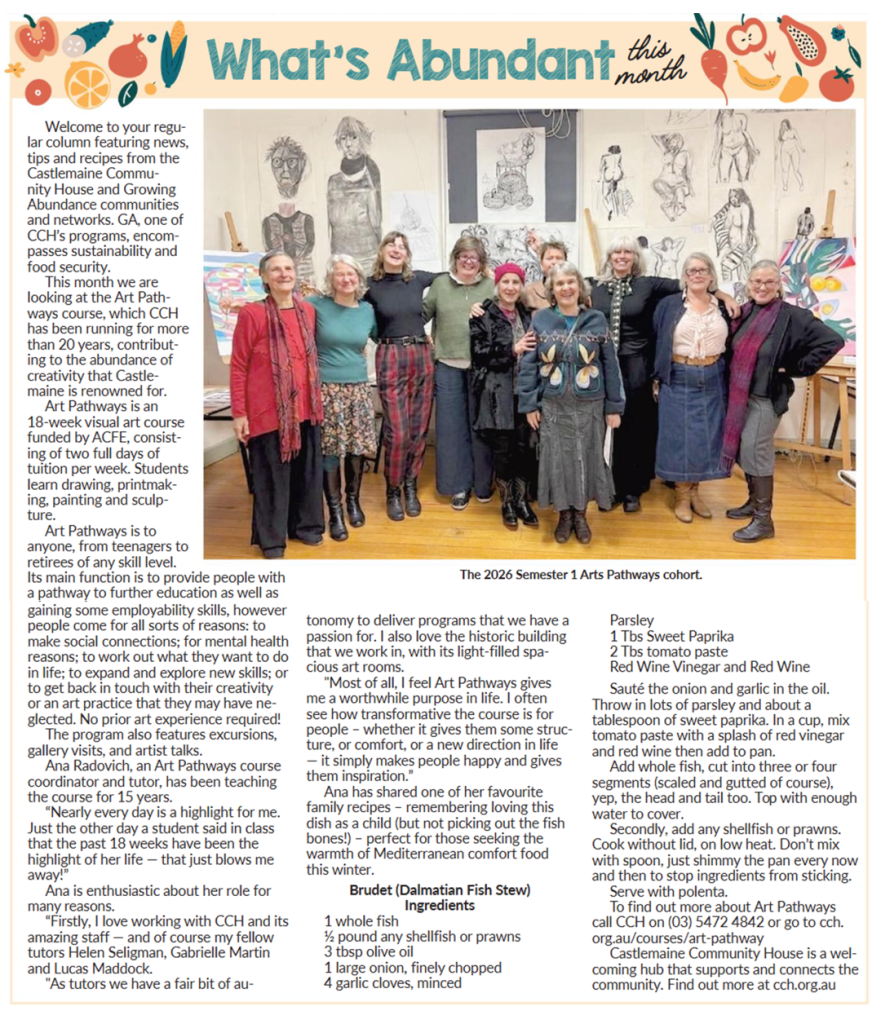 What's Abundant this month

Welcome to your regular column featuring news, tips and recipes from the Castlemaine Community House and Growing Abundance communities and networks. GA, one of CCH's programs, encompasses sustainability and food security.

This month we are looking at the Art Pathways course, which CCH has been running for more than 20 years, contributing to the abundance of creativity that Castlemaine is renowned for.

Art Pathways is an 18-week visual art course funded by ACFE, consisting of two full days of tuition per week. Students learn drawing, printmaking, painting and sculpture.

Art Pathways is to anyone, from teenagers to retirees of any skill level. Its main function is to provide people with a pathway to further education as well as gaining some employability skills, however people come for all sorts of reasons: to make social connections; for mental health reasons; to work out what they want to do in life; to expand and explore new skills; or to get back in touch with their creativity or an art practice that they may have neglected. No prior art experience required!

The program also features excursions, gallery visits, and artist talks.

Ana Radovich, an Art Pathways course coordinator and tutor, has been teaching the course for 15 years.

"Nearly every day is a highlight for me. Just the other day a student said in class that the past 18 weeks have been the highlight of her life — that just blows me away!"

Ana is enthusiastic about her role for many reasons.

"Firstly, I love working with CCH and its amazing staff — and of course my fellow tutors Helen Seligman, Gabrielle Martin and Lucas Maddock.

"As tutors we have a fair bit of autonomy to deliver programs that we have a passion for. I also love the historic building that we work in, with its light-filled spacious art rooms.

"Most of all, I feel Art Pathways gives me a worthwhile purpose in life. I often see how transformative the course is for people – whether it gives them some structure, or comfort, or a new direction in life — it simply makes people happy and gives them inspiration."

Ana has shared one of her favourite family recipes – remembering loving this dish as a child (but not picking out the fish bones!) – perfect for those seeking the warmth of Mediterranean comfort food this winter.

Brudet (Dalmatian Fish Stew)
Ingredients

1 whole fish
½ pound any shellfish or prawns
3 tbsp olive oil
1 large onion, finely chopped
4 garlic cloves, minced
Parsley
1 Tbs Sweet Paprika
2 Tbs tomato paste
Red Wine Vinegar and Red Wine

Sauté the onion and garlic in the oil. Throw in lots of parsley and about a tablespoon of sweet paprika. In a cup, mix tomato paste with a splash of red vinegar and red wine then add to pan.

Add whole fish, cut into three or four segments (scaled and gutted of course), yep, the head and tail too. Top with enough water to cover.

Secondly, add any shellfish or prawns. Cook without lid, on low heat. Don't mix with spoon, just shimmy the pan every now and then to stop ingredients from sticking.

Serve with polenta.

To find out more about Art Pathways call CCH on (03) 5472 4842 or go to cch.org.au/courses/art-pathway

Castlemaine Community House is a welcoming hub that supports and connects the community. Find out more at cch.org.au

The 2026 Semester 1 Arts Pathways cohort.